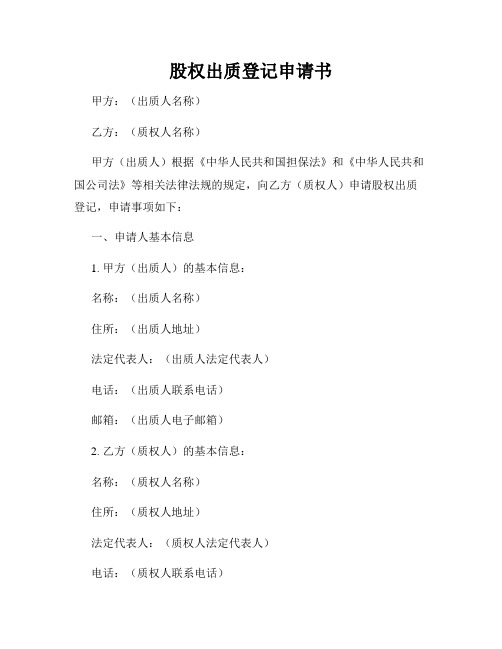 股权出质登记申请书

甲方：（出质人名称）

乙方：（质权人名称）

甲方（出质人）根据《中华人民共和国担保法》和《中华人民共和国公司法》等相关法律法规的规定，向乙方（质权人）申请股权出质登记，申请事项如下：

一、申请人基本信息

1. 甲方（出质人）的基本信息：

名称：（出质人名称）

住所：（出质人地址）

法定代表人：（出质人法定代表人）

电话：（出质人联系电话）

邮箱：（出质人电子邮箱）

2. 乙方（质权人）的基本信息：

名称：（质权人名称）

住所：（质权人地址）

法定代表人：（质权人法定代表人）

电话：（质权人联系电话）